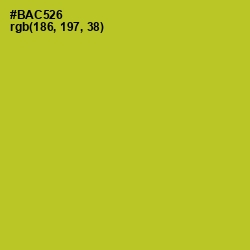 #BAC526
rgb(186, 197, 38)